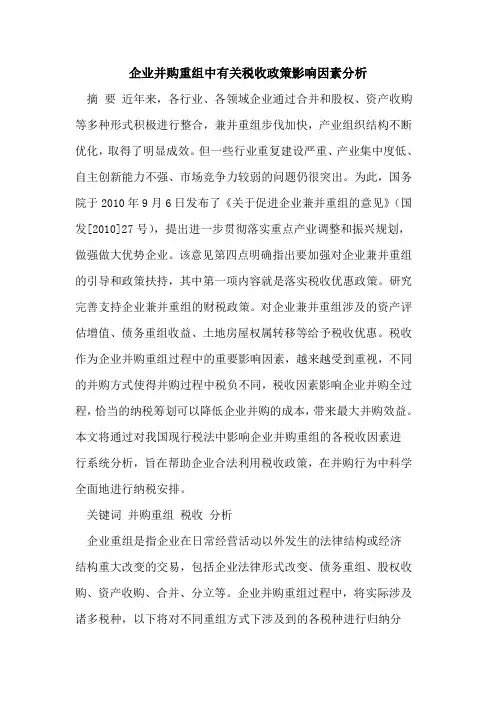 企业并购重组中有关税收政策影响因素分析

摘 要 近年来，各行业、各领域企业通过合并和股权、资产收购等多种形式积极进行整合，兼并重组步伐加快，产业组织结构不断优化，取得了明显成效。但一些行业重复建设严重、产业集中度低、自主创新能力不强、市场竞争力较弱的问题仍很突出。为此，国务院于 2010 年 9 月 6 日发布了《关于促进企业兼并重组的意见》（国发[2010]27 号），提出进一步贯彻落实重点产业调整和振兴规划，做强做大优势企业。该意见第四点明确指出要加强对企业兼并重组的引导和政策扶持，其中第一项内容就是落实税收优惠政策。研究完善支持企业兼并重组的财税政策。对企业兼并重组涉及的资产评估增值、债务重组收益、土地房屋权属转移等给予税收优惠。税收作为企业并购重组过程中的重要影响因素，越来越受到重视，不同的并购方式使得并购过程中税负不同，税收因素影响企业并购全过程，恰当的纳税筹划可以降低企业并购的成本，带来最大并购效益。本文将通过对我国现行税法中影响企业并购重组的各税收因素进行系统分析，旨在帮助企业合法利用税收政策，在并购行为中科学全面地进行纳税安排。

关键词 并购重组 税收 分析

企业重组是指企业在日常经营活动以外发生的法律结构或经济结构重大改变的交易，包括企业法律形式改变、债务重组、股权收购、资产收购、合并、分立等。企业并购重组过程中，将实际涉及诸多税种，以下将对不同重组方式下涉及到的各税种进行归纳分